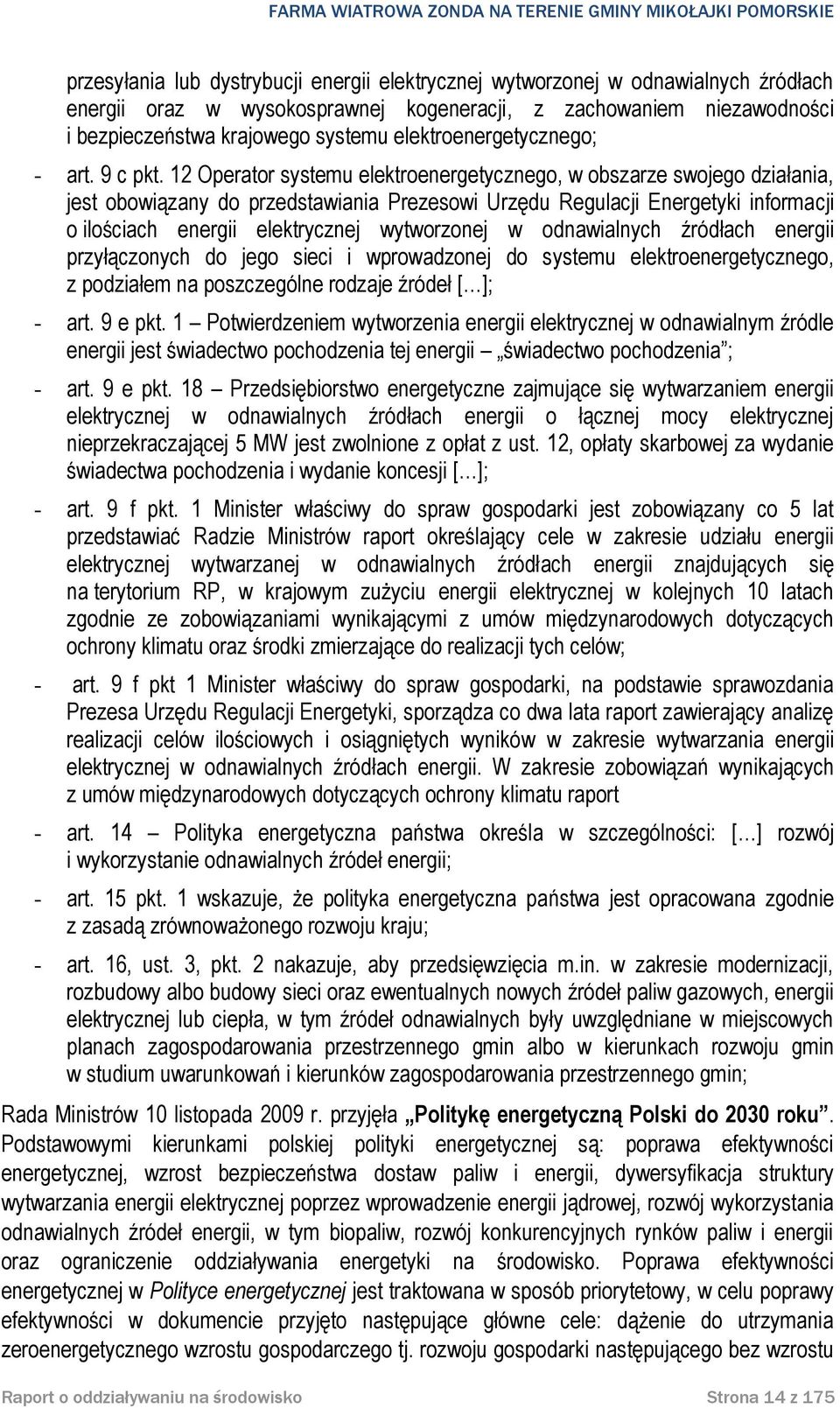 FARMA WIATROWA ZONDA NA TERENIE GMINY MIKOŁAJKI POMORSKIE

przesyłania lub dystrybucji energii elektrycznej wytworzonej w odnawialnych źródłach energii oraz w wysokosprawnej kogeneracji, z zachowaniem niezawodności i bezpieczeństwa krajowego systemu elektroenergetycznego;

- art. 9 c pkt. 12 Operator systemu elektroenergetycznego, w obszarze swojego działania, jest obowiązany do przedstawiania Prezesowi Urzędu Regulacji Energetyki informacji o ilościach energii elektrycznej wytworzonej w odnawialnych źródłach energii przyłączonych do jego sieci i wprowadzonej do systemu elektroenergetycznego, z podziałem na poszczególne rodzaje źródeł [...];

- art. 9 e pkt. 1 – Potwierdzeniem wytworzenia energii elektrycznej w odnawialnym źródle energii jest świadectwo pochodzenia tej energii – „świadectwo pochodzenia”;

- art. 9 e pkt. 18 – Przedsiębiorstwo energetyczne zajmujące się wytwarzaniem energii elektrycznej w odnawialnych źródłach energii o łącznej mocy elektrycznej nieprzekraczającej 5 MW jest zwolnione z opłat z ust. 12, opłaty skarbowej za wydanie świadectwa pochodzenia i wydanie koncesji [...];

- art. 9 f pkt. 1 Minister właściwy do spraw gospodarki jest zobowiązany co 5 lat przedstawiać Radzie Ministrów raport określający cele w zakresie udziału energii elektrycznej wytwarzanej w odnawialnych źródłach energii znajdujących się na terytorium RP, w krajowym zużyciu energii elektrycznej w kolejnych 10 latach zgodnie ze zobowiązaniami wynikającymi z umów międzynarodowych dotyczących ochrony klimatu oraz środki zmierzające do realizacji tych celów;

- art. 9 f pkt 1 Minister właściwy do spraw gospodarki, na podstawie sprawozdania Prezesa Urzędu Regulacji Energetyki, sporządza co dwa lata raport zawierający analizę realizacji celów ilościowych i osiągniętych wyników w zakresie wytwarzania energii elektrycznej w odnawialnych źródłach energii. W zakresie zobowiązań wynikających z umów międzynarodowych dotyczących ochrony klimatu raport

- art. 14 – Polityka energetyczna państwa określa w szczególności: [...] rozwój i wykorzystanie odnawialnych źródeł energii;

- art. 15 pkt. 1 wskazuje, że polityka energetyczna państwa jest opracowana zgodnie z zasadą zrównoważonego rozwoju kraju;

- art. 16, ust. 3, pkt. 2 nakazuje, aby przedsięwzięcia m.in. w zakresie modernizacji, rozbudowy albo budowy sieci oraz ewentualnych nowych źródeł paliw gazowych, energii elektrycznej lub ciepła, w tym źródeł odnawialnych były uwzględniane w miejscowych planach zagospodarowania przestrzennego gmin albo w kierunkach rozwoju gmin w studium uwarunkowań i kierunków zagospodarowania przestrzennego gmin;

Rada Ministrów 10 listopada 2009 r. przyjęła „Politykę energetyczną Polski do 2030 roku”. Podstawowymi kierunkami polskiej polityki energetycznej są: poprawa efektywności energetycznej, wzrost bezpieczeństwa dostaw paliw i energii, dywersyfikacja struktury wytwarzania energii elektrycznej poprzez wprowadzenie energii jądrowej, rozwój wykorzystania odnawialnych źródeł energii, w tym biopaliw, rozwój konkurencyjnych rynków paliw i energii oraz ograniczenie oddziaływania energetyki na środowisko. Poprawa efektywności energetycznej w Polityce energetycznej jest traktowana w sposób priorytetowy, w celu poprawy efektywności w dokumencie przyjęto następujące główne cele: dążenie do utrzymania zeroenergetycznego wzrostu gospodarczego tj. rozwoju gospodarki następującego bez wzrostu

Raport o oddziaływaniu na środowisko
Strona 14 z 175